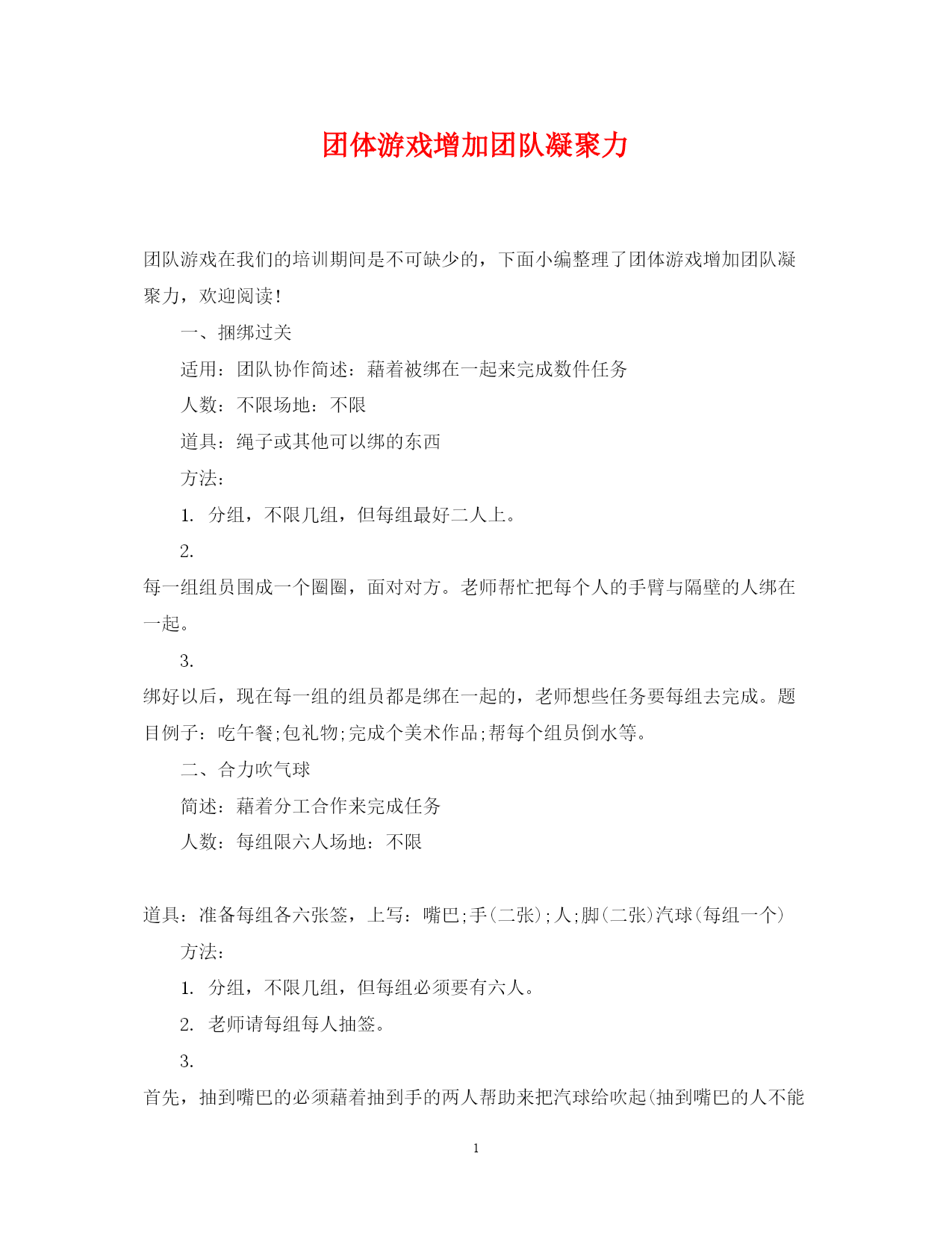 团体游戏增加团队凝聚力

团队游戏在我们的培训期间是不可缺少的，下面小编整理了团体游戏增加团队凝聚力，欢迎阅读！

一、捆绑过关

适用：团队协作简述：藉着被绑在一起来完成数件任务

人数：不限场地：不限

道具：绳子或其他可以绑的东西

方法：

1. 分组，不限几组，但每组最好二人上。

2. 每一组组员围成一个圈圈，面对对方。老师帮忙把每个人的手臂与隔壁的人绑在一起。

3. 绑好以后，现在每一组的组员都是绑在一起的，老师想些任务要每组去完成。题目例子：吃午餐;包礼物;完成个美术作品;帮每个组员倒水等。

二、合力吹气球

简述：藉着分工合作来完成任务

人数：每组限六人场地：不限

道具：准备每组各六张签，上写：嘴巴;手(二张);人;脚(二张)汽球(每组一个)

方法：

1. 分组，不限几组，但每组必须要有六人。

2. 老师请每组每人抽签。

3. 首先，抽到嘴巴的必须藉着抽到手的两人帮助来把汽球给吹起(抽到嘴巴的人不能

1